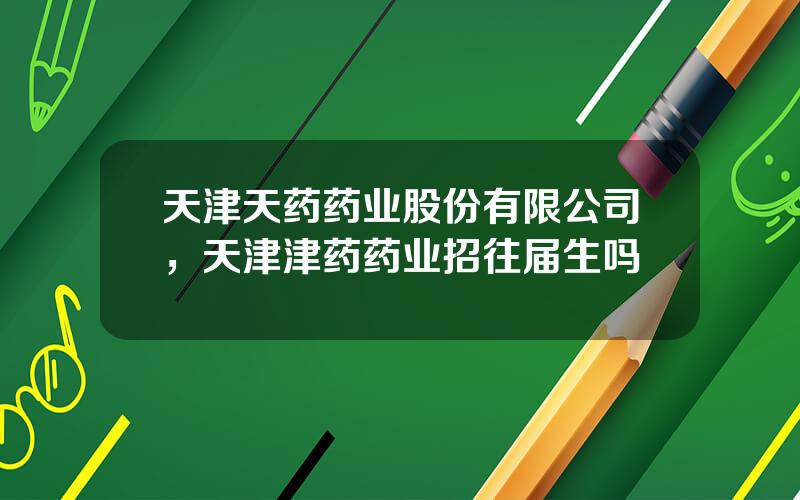 天津天药药业股份有限公司，天津津药药业招往届生吗